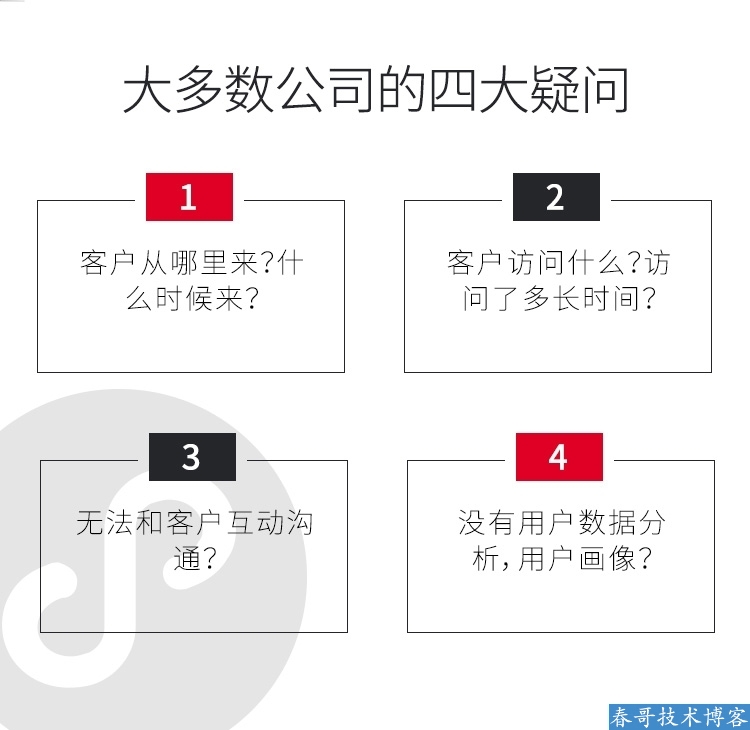 大多数公司的四大疑问

1

客户从哪里来?什么时候来?

2

客户访问什么?访问了多长时间?

3

无法和客户互动沟通?

4

没有用户数据分析,用户画像?

春哥技术博客